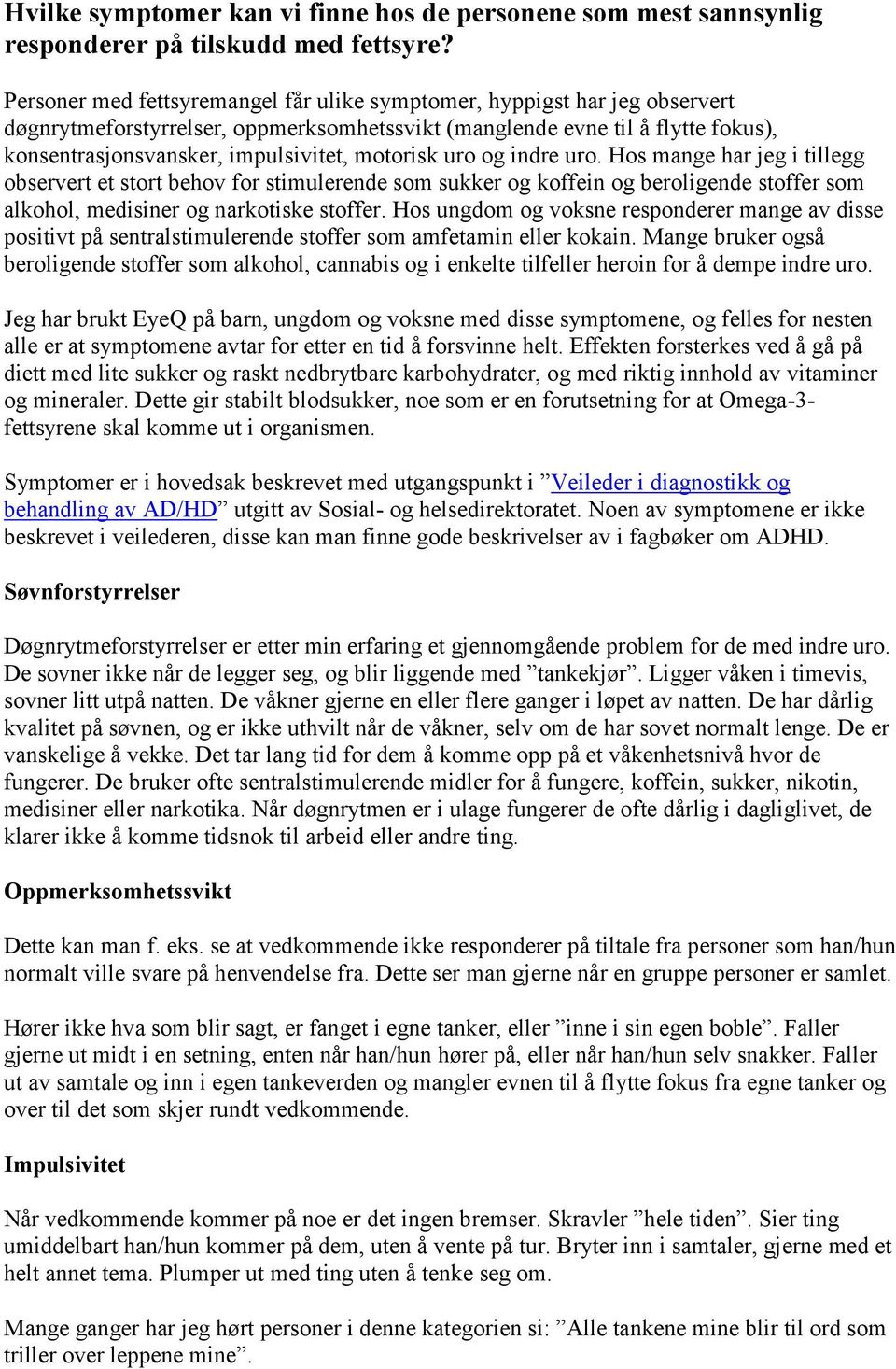 Hvilke symptomer kan vi finne hos de personene som mest sannsynlig responderer på tilskudd med fettsyre?

Personer med fettsyremangel får ulike symptomer, hyppigst har jeg observert døgnrytmeforstyrrelser, oppmerksomhetssvikt (manglende evne til å flytte fokus), konsentrasjonsvansker, impulsivitet, motorisk uro og indre uro. Hos mange har jeg i tillegg observert et stort behov for stimulerende som sukker og koffein og beroligende stoffer som alkohol, medisiner og narkotiske stoffer. Hos ungdom og voksne responderer mange av disse positivt på sentralstimulerende stoffer som amfetamin eller kokain. Mange bruker også beroligende stoffer som alkohol, cannabis og i enkelte tilfeller heroin for å dempe indre uro.

Jeg har brukt EyeQ på barn, ungdom og voksne med disse symptomene, og felles for nesten alle er at symptomene avtar for etter en tid å forsvinne helt. Effekten forsterkes ved å gå på diett med lite sukker og raskt nedbrytbare karbohydrater, og med riktig innhold av vitaminer og mineraler. Dette gir stabilt blodsukker, noe som er en forutsetning for at Omega-3-fettsyrene skal komme ut i organismen.

Symptomer er i hovedsak beskrevet med utgangspunkt i ”Veileder i diagnostikk og behandling av AD/HD” utgitt av Sosial- og helsedirektoratet. Noen av symptomene er ikke beskrevet i veilederen, disse kan man finne gode beskrivelser av i fagbøker om ADHD.

Søvnforstyrrelser

Døgnrytmeforstyrrelser er etter min erfaring et gjennomgående problem for de med indre uro. De sovner ikke når de legger seg, og blir liggende med ”tankekjør”. Ligger våken i timevis, sovner litt utpå natten. De våkner gjerne en eller flere ganger i løpet av natten. De har dårlig kvalitet på søvnen, og er ikke uthvilt når de våkner, selv om de har sovet normalt lenge. De er vanskelige å vekke. Det tar lang tid for dem å komme opp på et våkenhetsnivå hvor de fungerer. De bruker ofte sentralstimulerende midler for å fungere, koffein, sukker, nikotin, medisiner eller narkotika. Når døgnrytmen er i ulage fungerer de ofte dårlig i dagliglivet, de klarer ikke å komme tidsnok til arbeid eller andre ting.

Oppmerksomhetssvikt

Dette kan man f. eks. se at vedkommende ikke responderer på tiltale fra personer som han/hun normalt ville svare på henvendelse fra. Dette ser man gjerne når en gruppe personer er samlet.

Hører ikke hva som blir sagt, er fanget i egne tanker, eller ”inne i sin egen boble”. Faller gjerne ut midt i en setning, enten når han/hun hører på, eller når han/hun selv snakker. Faller ut av samtale og inn i egen tankeverden og mangler evnen til å flytte fokus fra egne tanker og over til det som skjer rundt vedkommende.

Impulsivitet

Når vedkommende kommer på noe er det ingen bremser. Skravler ”hele tiden”. Sier ting umiddelbart han/hun kommer på dem, uten å vente på tur. Bryter inn i samtaler, gjerne med et helt annet tema. Plumper ut med ting uten å tenke seg om.

Mange ganger har jeg hørt personer i denne kategorien si: ”Alle tankene mine blir til ord som triller over leppene mine”.